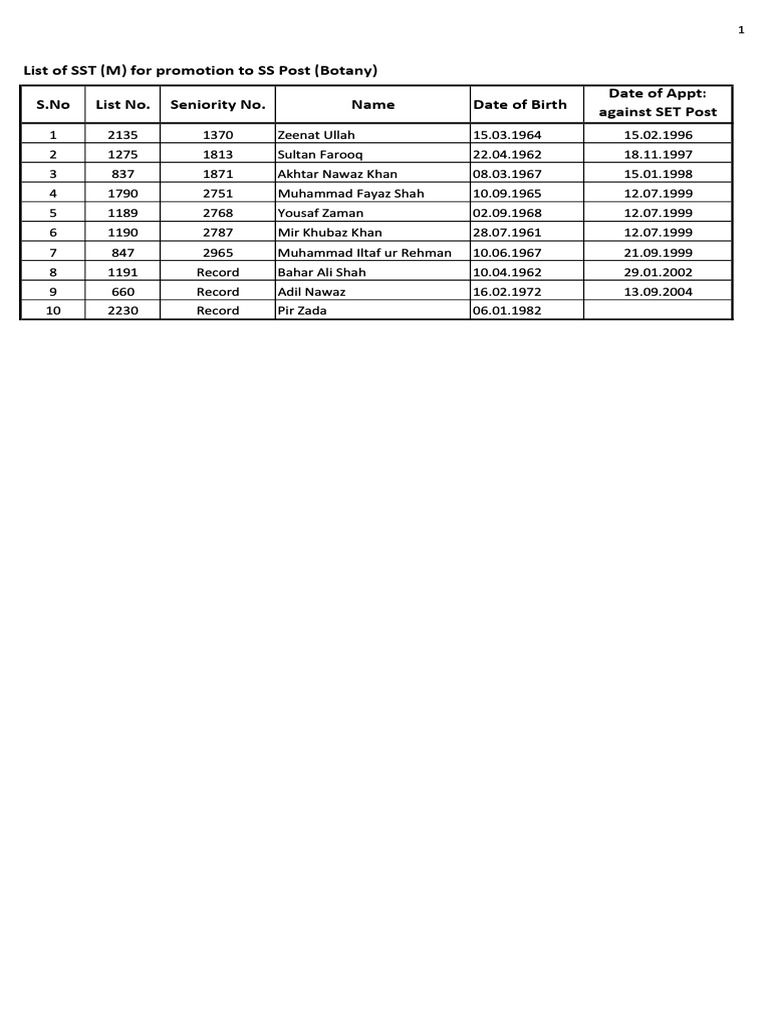 1

List of SST (M) for promotion to SS Post (Botany)

| S.No | List No. | Seniority No. | Name | Date of Birth | Date of Appt: against SET Post |
|---|---|---|---|---|---|
| 1 | 2135 | 1370 | Zeenat Ullah | 15.03.1964 | 15.02.1996 |
| 2 | 1275 | 1813 | Sultan Farooq | 22.04.1962 | 18.11.1997 |
| 3 | 837 | 1871 | Akhtar Nawaz Khan | 08.03.1967 | 15.01.1998 |
| 4 | 1790 | 2751 | Muhammad Fayaz Shah | 10.09.1965 | 12.07.1999 |
| 5 | 1189 | 2768 | Yousaf Zaman | 02.09.1968 | 12.07.1999 |
| 6 | 1190 | 2787 | Mir Khubaz Khan | 28.07.1961 | 12.07.1999 |
| 7 | 847 | 2965 | Muhammad Iltaf ur Rehman | 10.06.1967 | 21.09.1999 |
| 8 | 1191 | Record | Bahar Ali Shah | 10.04.1962 | 29.01.2002 |
| 9 | 660 | Record | Adil Nawaz | 16.02.1972 | 13.09.2004 |
| 10 | 2230 | Record | Pir Zada | 06.01.1982 | |